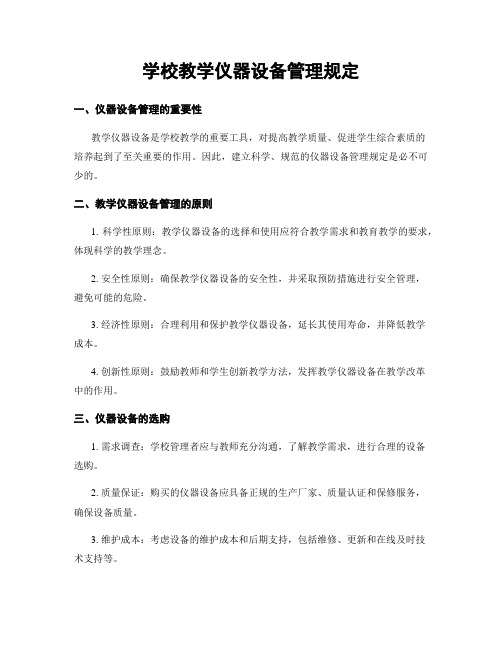 学校教学仪器设备管理规定

一、仪器设备管理的重要性

教学仪器设备是学校教学的重要工具，对提高教学质量、促进学生综合素质的培养起到了至关重要的作用。因此，建立科学、规范的仪器设备管理规定是必不可少的。

二、教学仪器设备管理的原则

1. 科学性原则：教学仪器设备的选择和使用应符合教学需求和教育教学的要求，体现科学的教学理念。

2. 安全性原则：确保教学仪器设备的安全性，并采取预防措施进行安全管理，避免可能的危险。

3. 经济性原则：合理利用和保护教学仪器设备，延长其使用寿命，并降低教学成本。

4. 创新性原则：鼓励教师和学生创新教学方法，发挥教学仪器设备在教学改革中的作用。

三、仪器设备的选购

1. 需求调查：学校管理者应与教师充分沟通，了解教学需求，进行合理的设备选购。

2. 质量保证：购买的仪器设备应具备正规的生产厂家、质量认证和保修服务，确保设备质量。

3. 维护成本：考虑设备的维护成本和后期支持，包括维修、更新和在线及时技术支持等。